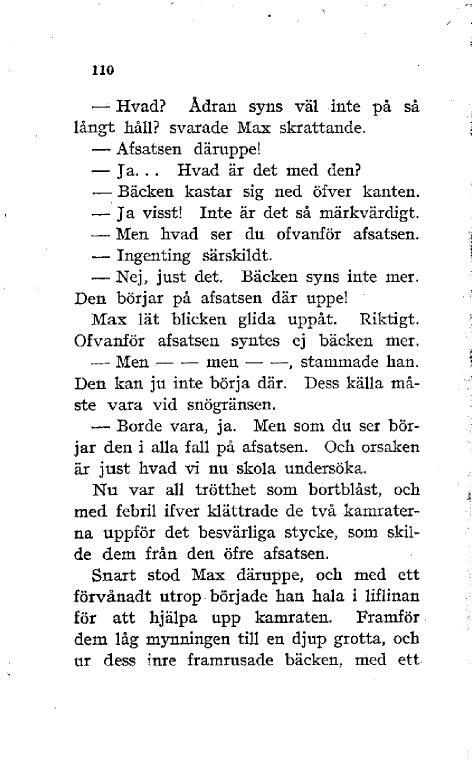 110

— Hvad? Ådran syns väl inte på så långt håll? svarade Max skrattande.

— Afsatsen däruppe!

— Ja... Hvad är det med den?

— Bäcken kastar sig ned öfver kanten.

— Ja visst! Inte är det så märkvärdigt.

— Men hvad ser du ofvanför afsatsen.

— Ingenting särskildt.

— Nej, just det. Bäcken syns inte mer. Den börjar på afsatsen där uppe!

Max lät blicken glida uppåt. Riktigt. Ofvanför afsatsen syntes ej bäcken mer.

— Men — — men — —, stammade han. Den kan ju inte börja där. Dess källa måste vara vid snögränsen.

— Borde vara, ja. Men som du ser börjar den i alla fall på afsatsen. Och orsaken är just hvad vi nu skola undersöka.

Nu var all trötthet som bortblåst, och med febril ifver klättrade de två kamraterna uppför det besvärliga stycke, som skilde dem från den öfre afsatsen.

Snart stod Max däruppe, och med ett förvånadt utrop började han hala i liflinan för att hjälpa upp kamraten. Framför dem låg mynningen till en djup grotta, och ur dess inre framrusade bäcken, med ett